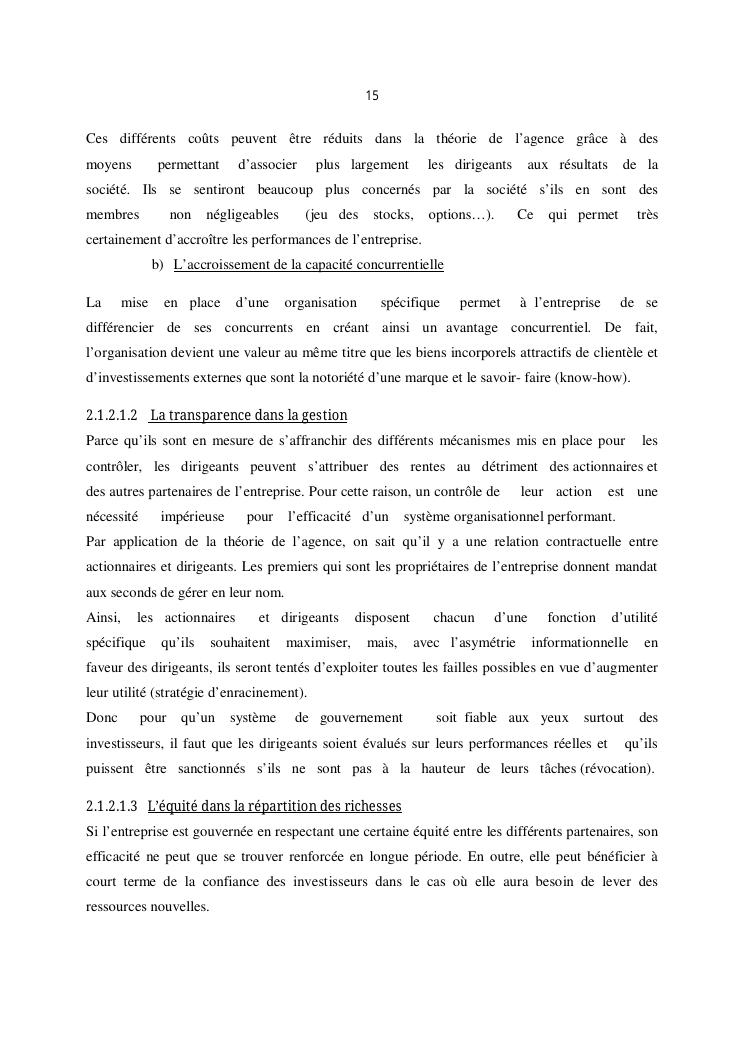 15

Ces différents coûts peuvent être réduits dans la théorie de l'agence grâce à des moyens permettant d'associer plus largement les dirigeants aux résultats de la société. Ils se sentiront beaucoup plus concernés par la société s'ils en sont des membres non négligeables (jeu des stocks, options…). Ce qui permet très certainement d'accroître les performances de l'entreprise.

b) L'accroissement de la capacité concurrentielle

La mise en place d'une organisation spécifique permet à l'entreprise de se différencier de ses concurrents en créant ainsi un avantage concurrentiel. De fait, l'organisation devient une valeur au même titre que les biens incorporels attractifs de clientèle et d'investissements externes que sont la notoriété d'une marque et le savoir- faire (know-how).

2.1.2.1.2 La transparence dans la gestion

Parce qu'ils sont en mesure de s'affranchir des différents mécanismes mis en place pour les contrôler, les dirigeants peuvent s'attribuer des rentes au détriment des actionnaires et des autres partenaires de l'entreprise. Pour cette raison, un contrôle de leur action est une nécessité impérieuse pour l'efficacité d'un système organisationnel performant.

Par application de la théorie de l'agence, on sait qu'il y a une relation contractuelle entre actionnaires et dirigeants. Les premiers qui sont les propriétaires de l'entreprise donnent mandat aux seconds de gérer en leur nom.

Ainsi, les actionnaires et dirigeants disposent chacun d'une fonction d'utilité spécifique qu'ils souhaitent maximiser, mais, avec l'asymétrie informationnelle en faveur des dirigeants, ils seront tentés d'exploiter toutes les failles possibles en vue d'augmenter leur utilité (stratégie d'enracinement).

Donc pour qu'un système de gouvernement soit fiable aux yeux surtout des investisseurs, il faut que les dirigeants soient évalués sur leurs performances réelles et qu'ils puissent être sanctionnés s'ils ne sont pas à la hauteur de leurs tâches (révocation).

2.1.2.1.3 L'équité dans la répartition des richesses

Si l'entreprise est gouvernée en respectant une certaine équité entre les différents partenaires, son efficacité ne peut que se trouver renforcée en longue période. En outre, elle peut bénéficier à court terme de la confiance des investisseurs dans le cas où elle aura besoin de lever des ressources nouvelles.